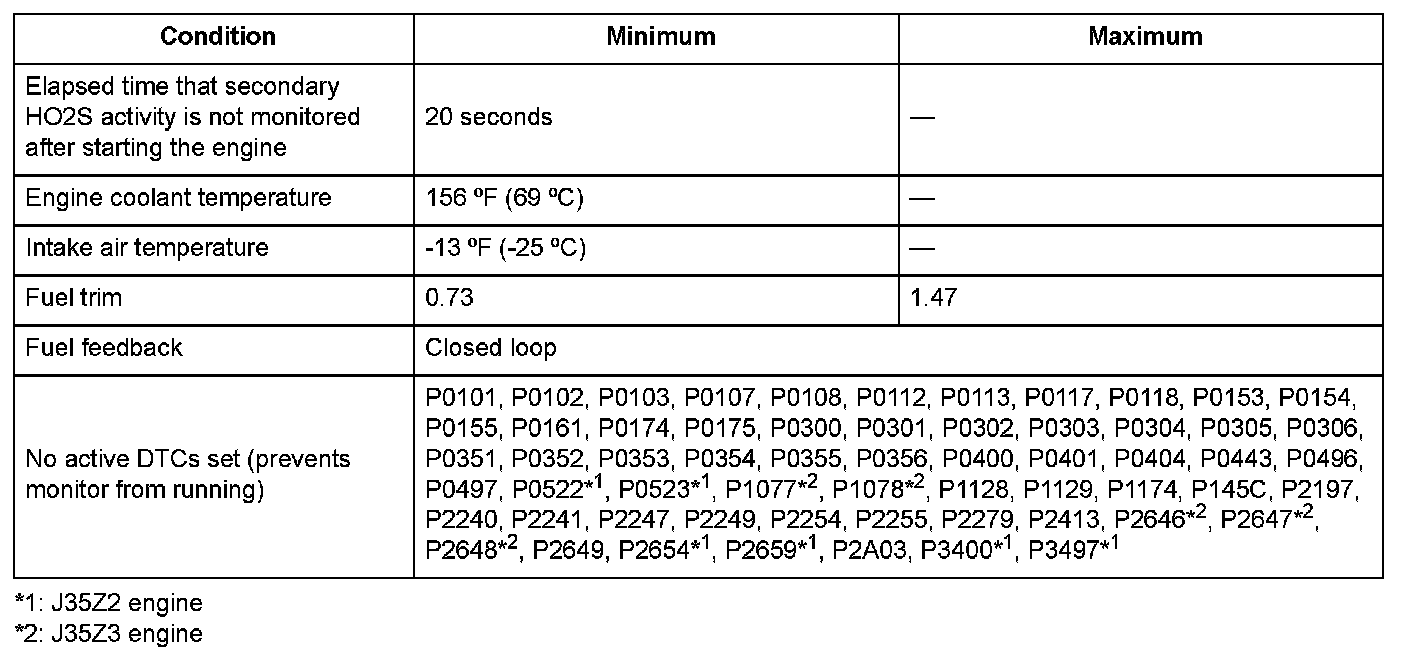 | Condition | Minimum | Maximum |
|---|---|---|
| Elapsed time that secondary HO2S activity is not monitored after starting the engine | 20 seconds | — |
| Engine coolant temperature | 156 ºF (69 ºC) | — |
| Intake air temperature | -13 ºF (-25 ºC) | — |
| Fuel trim | 0.73 | 1.47 |
| Fuel feedback | Closed loop | |
| No active DTCs set (prevents monitor from running) | P0101, P0102, P0103, P0107, P0108, P0112, P0113, P0117, P0118, P0153, P0154, P0155, P0161, P0174, P0175, P0300, P0301, P0302, P0303, P0304, P0305, P0306, P0351, P0352, P0353, P0354, P0355, P0356, P0400, P0401, P0404, P0443, P0496, P0497, P0522*$^{1}$, P0523*$^{1}$, P1077*$^{2}$, P1078*$^{2}$, P1128, P1129, P1174, P145C, P2197, P2240, P2241, P2247, P2249, P2254, P2255, P2279, P2413, P2646*$^{2}$, P2647*$^{2}$, P2648*$^{2}$, P2649, P2654*$^{1}$, P2659*$^{1}$, P2A03, P3400*$^{1}$, P3497*$^{1}$ | |

*1: J35Z2 engine
*2: J35Z3 engine